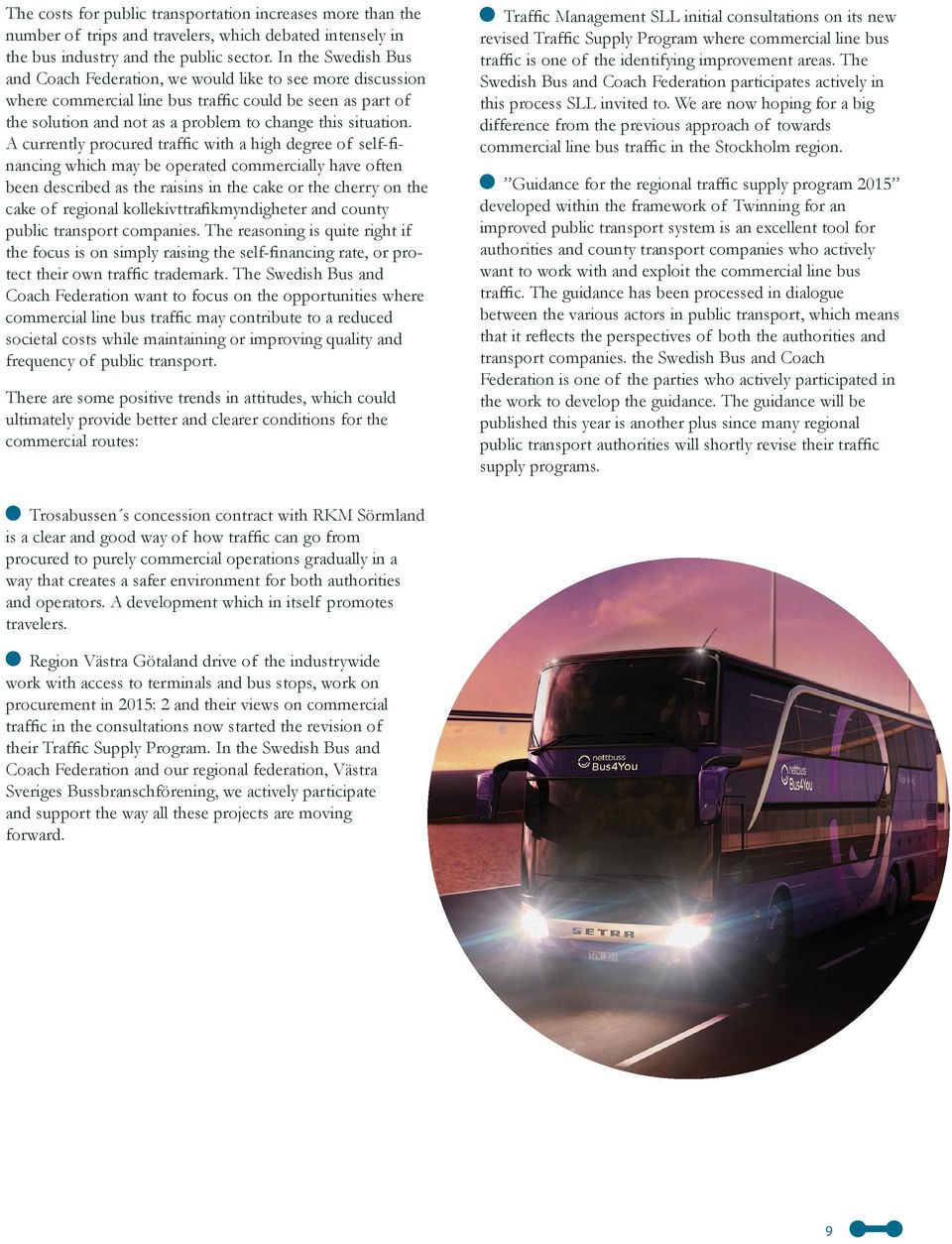 The costs for public transportation increases more than the number of trips and travelers, which debated intensely in the bus industry and the public sector. In the Swedish Bus and Coach Federation, we would like to see more discussion where commercial line bus traffic could be seen as part of the solution and not as a problem to change this situation. A currently procured traffic with a high degree of self-financing which may be operated commercially have often been described as the raisins in the cake or the cherry on the cake of regional kollekivttrafikmyndigheter and county public transport companies. The reasoning is quite right if the focus is on simply raising the self-financing rate, or protect their own traffic trademark. The Swedish Bus and Coach Federation want to focus on the opportunities where commercial line bus traffic may contribute to a reduced societal costs while maintaining or improving quality and frequency of public transport.

There are some positive trends in attitudes, which could ultimately provide better and clearer conditions for the commercial routes:

Trosabussen´s concession contract with RKM Sörmland is a clear and good way of how traffic can go from procured to purely commercial operations gradually in a way that creates a safer environment for both authorities and operators. A development which in itself promotes travelers.

Region Västra Götaland drive of the industrywide work with access to terminals and bus stops, work on procurement in 2015: 2 and their views on commercial traffic in the consultations now started the revision of their Traffic Supply Program. In the Swedish Bus and Coach Federation and our regional federation, Västra Sveriges Bussbranschförening, we actively participate and support the way all these projects are moving forward.

Traffic Management SLL initial consultations on its new revised Traffic Supply Program where commercial line bus traffic is one of the identifying improvement areas. The Swedish Bus and Coach Federation participates actively in this process SLL invited to. We are now hoping for a big difference from the previous approach of towards commercial line bus traffic in the Stockholm region.

”Guidance for the regional traffic supply program 2015” developed within the framework of Twinning for an improved public transport system is an excellent tool for authorities and county transport companies who actively want to work with and exploit the commercial line bus traffic. The guidance has been processed in dialogue between the various actors in public transport, which means that it reflects the perspectives of both the authorities and transport companies. the Swedish Bus and Coach Federation is one of the parties who actively participated in the work to develop the guidance. The guidance will be published this year is another plus since many regional public transport authorities will shortly revise their traffic supply programs.

nettbuss Bus4You

nettbuss Bus4You

SETRA

9